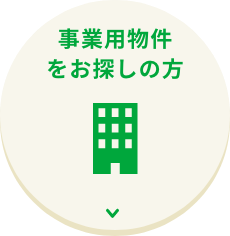 事業用物件
をお探しの方